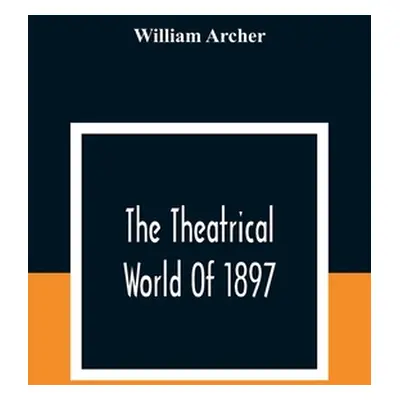 William Archer

The Theatrical World Of 1897